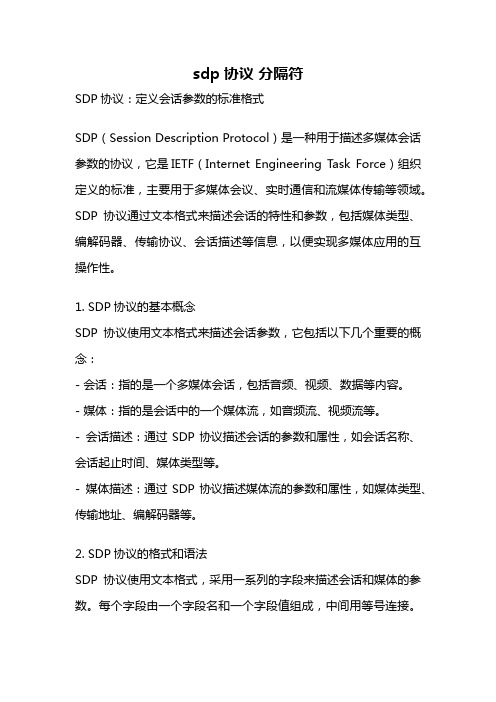 sdp 协议 分隔符

SDP 协议：定义会话参数的标准格式

SDP（Session Description Protocol）是一种用于描述多媒体会话参数的协议，它是 IETF（Internet Engineering Task Force）组织定义的标准，主要用于多媒体会议、实时通信和流媒体传输等领域。SDP 协议通过文本格式来描述会话的特性和参数，包括媒体类型、编解码器、传输协议、会话描述等信息，以便实现多媒体应用的互操作性。

1. SDP 协议的基本概念
SDP 协议使用文本格式来描述会话参数，它包括以下几个重要的概念：
- 会话：指的是一个多媒体会话，包括音频、视频、数据等内容。
- 媒体：指的是会话中的一个媒体流，如音频流、视频流等。
- 会话描述：通过 SDP 协议描述会话的参数和属性，如会话名称、会话起止时间、媒体类型等。
- 媒体描述：通过 SDP 协议描述媒体流的参数和属性，如媒体类型、传输地址、编解码器等。

2. SDP 协议的格式和语法
SDP 协议使用文本格式，采用一系列的字段来描述会话和媒体的参数。每个字段由一个字段名和一个字段值组成，中间用等号连接。